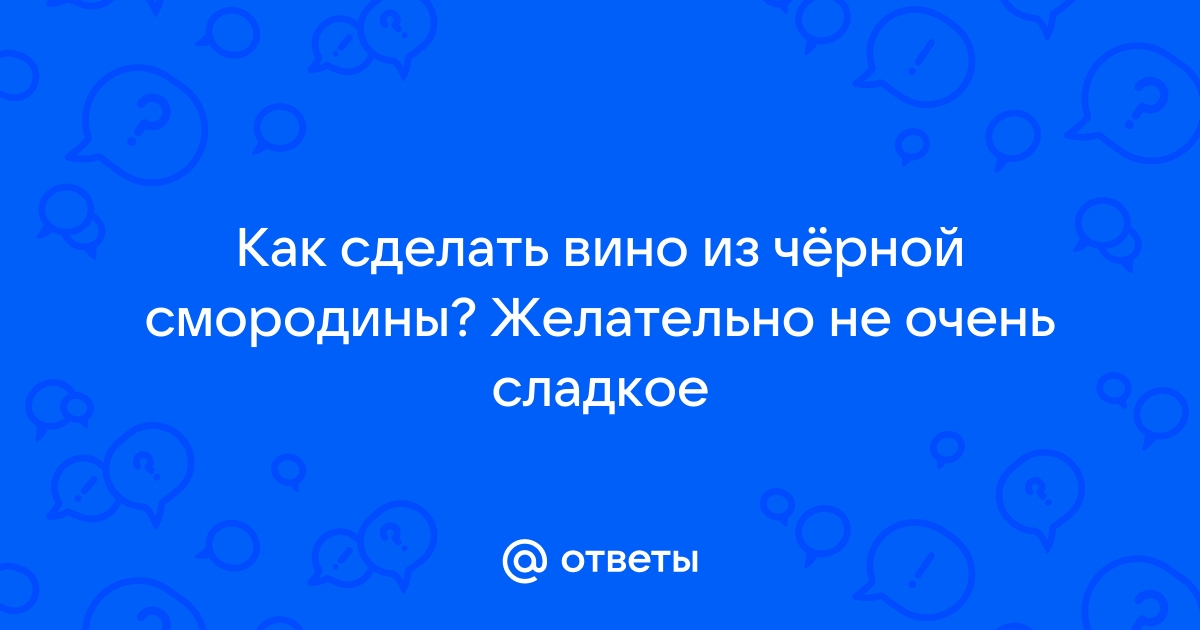 Как сделать вино из чёрной смородины? Желательно не очень сладкое

@ ответы